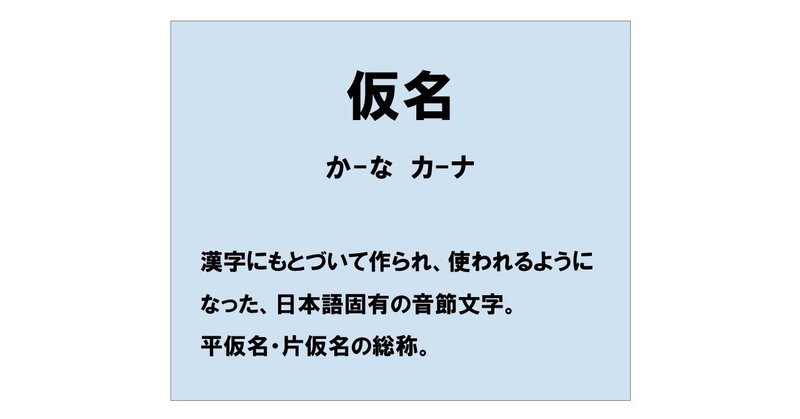 仮名

か−な　カ−ナ

漢字にもとづいて作られ、使われるようになった、日本語固有の音節文字。
平仮名・片仮名の総称。